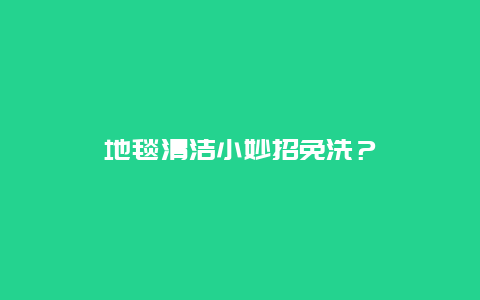 地毯清洁小妙招免洗？